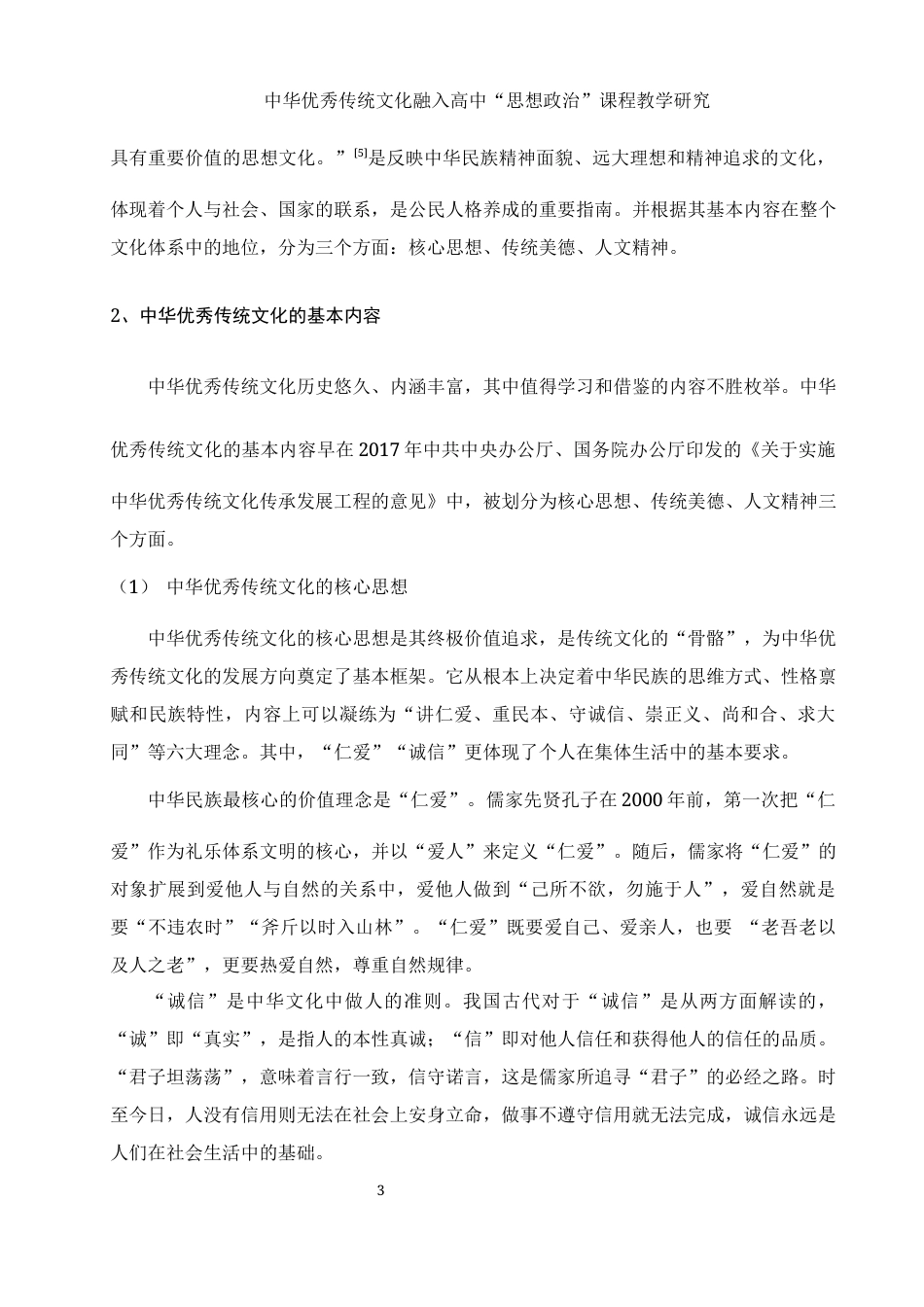 中华优秀传统文化融入高中“思想政治”课程教学研究

具有重要价值的思想文化。”$^{[5]}$是反映中华民族精神面貌、远大理想和精神追求的文化，体现着个人与社会、国家的联系，是公民人格养成的重要指南。并根据其基本内容在整个文化体系中的地位，分为三个方面：核心思想、传统美德、人文精神。

2、中华优秀传统文化的基本内容

中华优秀传统文化历史悠久、内涵丰富，其中值得学习和借鉴的内容不胜枚举。中华优秀传统文化的基本内容早在2017年中共中央办公厅、国务院办公厅印发的《关于实施中华优秀传统文化传承发展工程的意见》中，被划分为核心思想、传统美德、人文精神三个方面。

（1） 中华优秀传统文化的核心思想

中华优秀传统文化的核心思想是其终极价值追求，是传统文化的“骨骼”，为中华优秀传统文化的发展方向奠定了基本框架。它从根本上决定着中华民族的思维方式、性格禀赋和民族特性，内容上可以凝练为“讲仁爱、重民本、守诚信、崇正义、尚和合、求大同”等六大理念。其中，“仁爱”“诚信”更体现了个人在集体生活中的基本要求。

中华民族最核心的价值理念是“仁爱”。儒家先贤孔子在2000年前，第一次把“仁爱”作为礼乐体系文明的核心，并以“爱人”来定义“仁爱”。随后，儒家将“仁爱”的对象扩展到爱他人与自然的关系中，爱他人做到“己所不欲，勿施于人”，爱自然就是要“不违农时”“斧斤以时入山林”。“仁爱”既要爱自己、爱亲人，也要 “老吾老以及人之老”，更要热爱自然，尊重自然规律。

“诚信”是中华文化中做人的准则。我国古代对于“诚信”是从两方面解读的，“诚”即“真实”，是指人的本性真诚；“信”即对他人信任和获得他人的信任的品质。“君子坦荡荡”，意味着言行一致，信守诺言，这是儒家所追寻“君子”的必经之路。时至今日，人没有信用则无法在社会上安身立命，做事不遵守信用就无法完成，诚信永远是人们在社会生活中的基础。

3